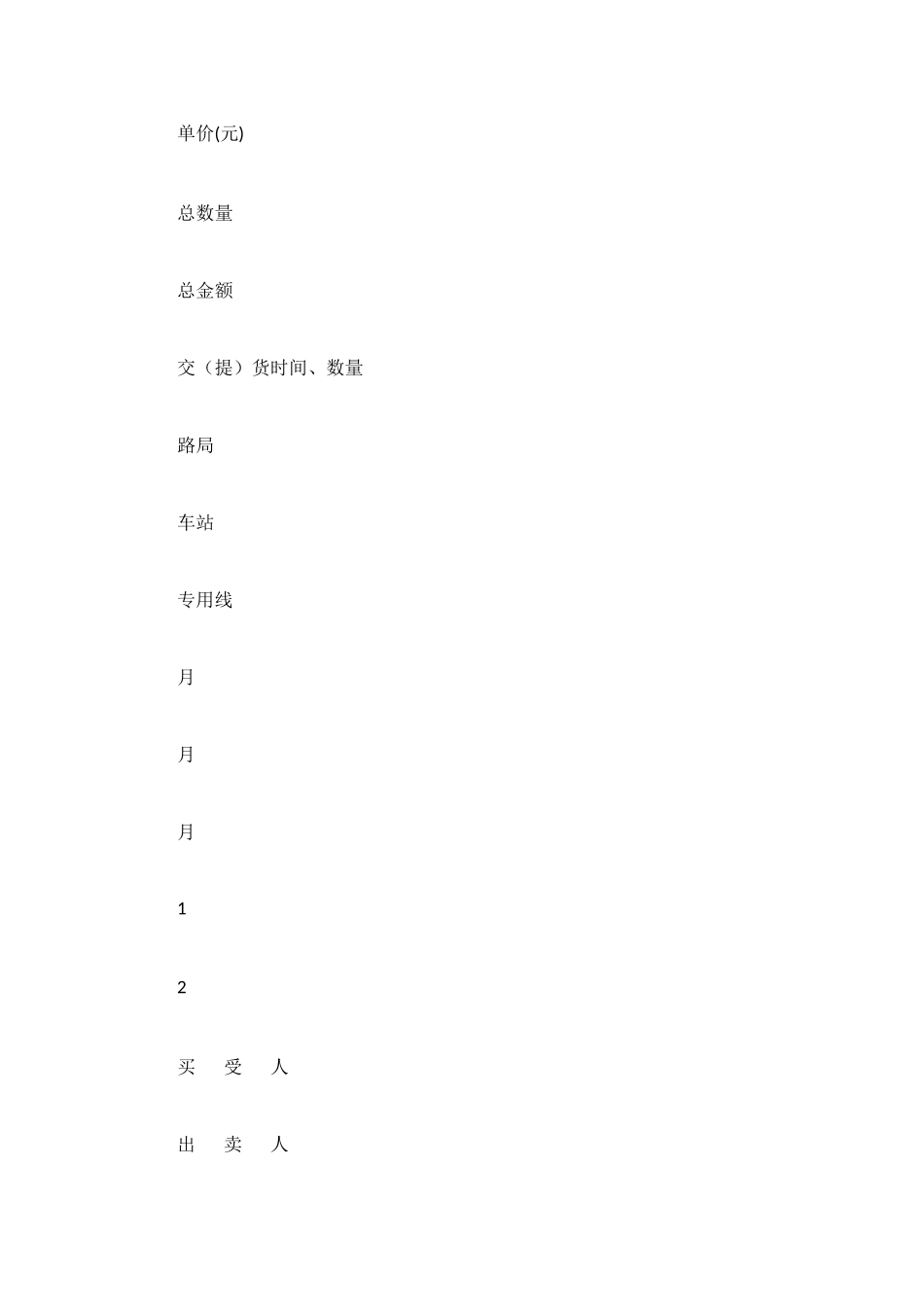 单价(元)

总数量

总金额

交（提）货时间、数量

路局

车站

专用线

月

月

月

1

2

买　受　人

出　卖　人